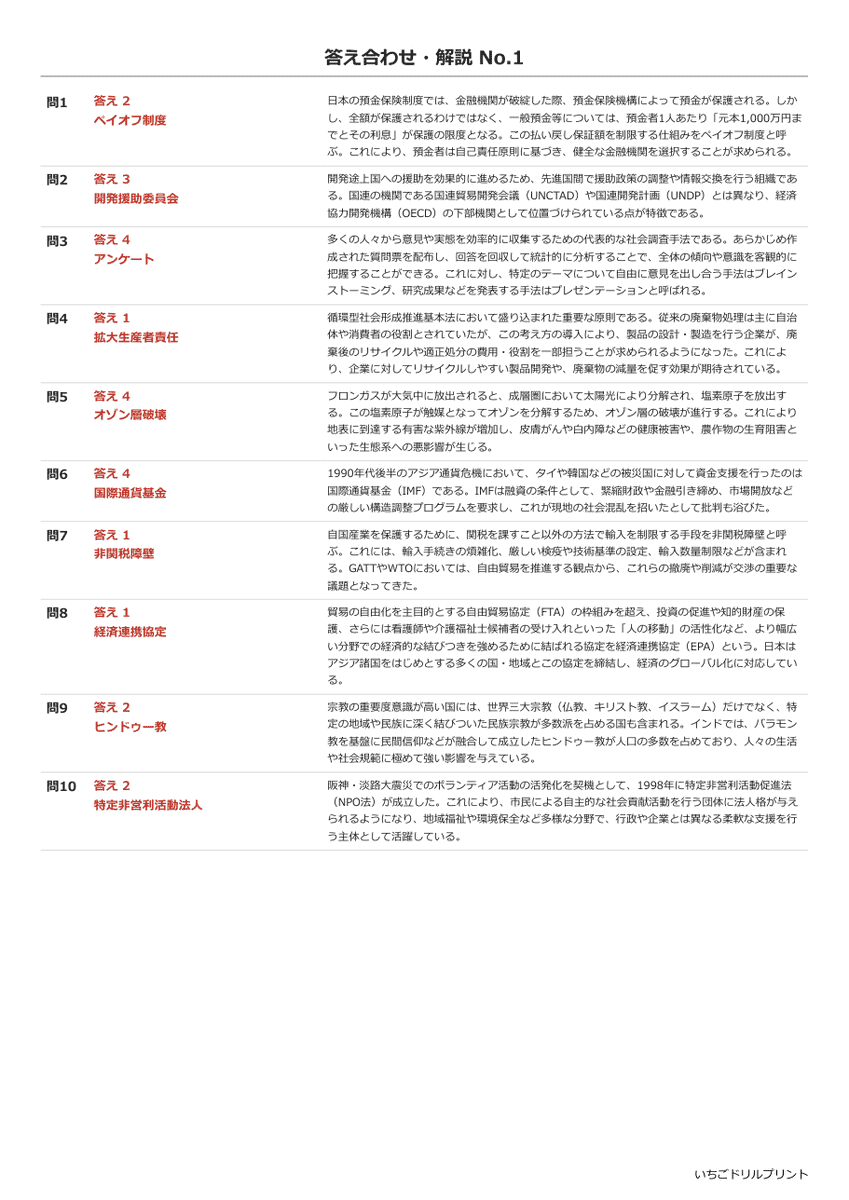 答え合わせ・解説 No.1

問1
答え 2
ペイオフ制度
日本の預金保険制度では、金融機関が破綻した際、預金保険機構によって預金が保護される。しかし、全額が保護されるわけではなく、一般預金等については、預金者1人あたり「元本1,000万円までとその利息」が保護の限度となる。この払い戻し保証額を制限する仕組みをペイオフ制度と呼ぶ。これにより、預金者は自己責任原則に基づき、健全な金融機関を選択することが求められる。

問2
答え 3
開発援助委員会
開発途上国への援助を効果的に進めるため、先進国間で援助政策の調整や情報交換を行う組織である。国連の機関である国連貿易開発会議（UNCTAD）や国連開発計画（UNDP）とは異なり、経済協力開発機構（OECD）の下部機関として位置づけられている点が特徴である。

問3
答え 4
アンケート
多くの人々から意見や実態を効率的に収集するための代表的な社会調査手法である。あらかじめ作成された質問票を配布し、回答を回収して統計的に分析することで、全体の傾向や意識を客観的に把握することができる。これに対し、特定のテーマについて自由に意見を出し合う手法はブレインストーミング、研究成果などを発表する手法はプレゼンテーションと呼ばれる。

問4
答え 1
拡大生産者責任
循環型社会形成推進基本法において盛り込まれた重要な原則である。従来の廃棄物処理は主に自治体や消費者の役割とされていたが、この考え方の導入により、製品の設計・製造を行う企業が、廃棄後のリサイクルや適正処分の費用・役割を一部担うことが求められるようになった。これにより、企業に対してリサイクルしやすい製品開発や、廃棄物の減量を促す効果が期待されている。

問5
答え 4
オゾン層破壊
フロンガスが大気中に放出されると、成層圏において太陽光により分解され、塩素原子を放出する。この塩素原子が触媒となってオゾンを分解するため、オゾン層の破壊が進行する。これにより地表に到達する有害な紫外線が増加し、皮膚がんや白内障などの健康被害や、農作物の生育阻害といった生態系への悪影響が生じる。

問6
答え 4
国際通貨基金
1990年代後半のアジア通貨危機において、タイや韓国などの被災国に対して資金支援を行ったのは国際通貨基金（IMF）である。IMFは融資の条件として、緊縮財政や金融引き締め、市場開放などの厳しい構造調整プログラムを要求し、これが現地の社会混乱を招いたとして批判も浴びた。

問7
答え 1
非関税障壁
自国産業を保護するために、関税を課すこと以外の方法で輸入を制限する手段を非関税障壁と呼ぶ。これには、輸入手続きの煩雑化、厳しい検疫や技術基準の設定、輸入数量制限などが含まれる。GATTやWTOにおいては、自由貿易を推進する観点から、これらの撤廃や削減が交渉の重要な議題となってきた。

問8
答え 1
経済連携協定
貿易の自由化を主目的とする自由貿易協定（FTA）の枠組みを超え、投資の促進や知的財産の保護、さらには看護師や介護福祉士候補者の受け入れといった「人の移動」の活性化など、より幅広い分野での経済的な結びつきを強めるために結ばれる協定を経済連携協定（EPA）という。日本はアジア諸国をはじめとする多くの国・地域とこの協定を締結し、経済のグローバル化に対応している。

問9
答え 2
ヒンドゥー教
宗教の重要度意識が高い国には、世界三大宗教（仏教、キリスト教、イスラーム）だけでなく、特定の地域や民族に深く結びついた民族宗教が多数派を占める国も含まれる。インドでは、バラモン教を基盤に民間信仰などが融合して成立したヒンドゥー教が人口の多数を占めており、人々の生活や社会規範に極めて強い影響を与えている。

問10
答え 2
特定非営利活動法人
阪神・淡路大震災でのボランティア活動の活発化を契機として、1998年に特定非営利活動促進法（NPO法）が成立した。これにより、市民による自主的な社会貢献活動を行う団体に法人格が与えられるようになり、地域福祉や環境保全など多様な分野で、行政や企業とは異なる柔軟な支援を行う主体として活躍している。

いちごドリルプリント